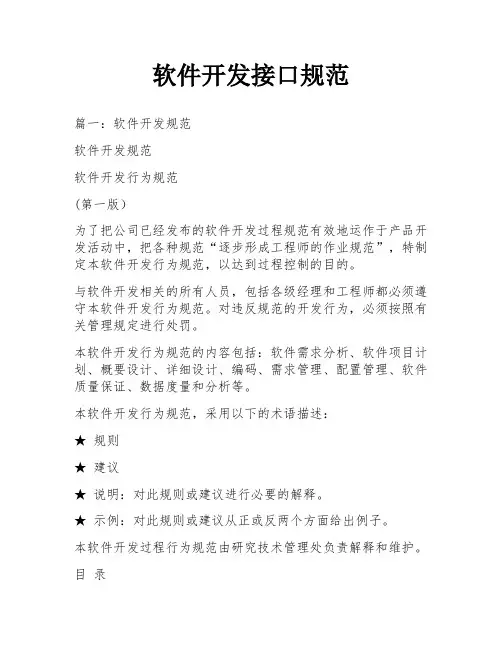 软件开发接口规范

篇一：软件开发规范

软件开发规范

软件开发行为规范

（第一版）

为了把公司已经发布的软件开发过程规范有效地运作于产品开发活动中，把各种规范“逐步形成工程师的作业规范”，特制定本软件开发行为规范，以达到过程控制的目的。

与软件开发相关的所有人员，包括各级经理和工程师都必须遵守本软件开发行为规范。对违反规范的开发行为，必须按照有关管理规定进行处罚。

本软件开发行为规范的内容包括：软件需求分析、软件项目计划、概要设计、详细设计、编码、需求管理、配置管理、软件质量保证、数据度量和分析等。

本软件开发行为规范，采用以下的术语描述：

★ 规则

★ 建议

★ 说明：对此规则或建议进行必要的解释。

★ 示例：对此规则或建议从正或反两个方面给出例子。

本软件开发过程行为规范由研究技术管理处负责解释和维护。

目 录